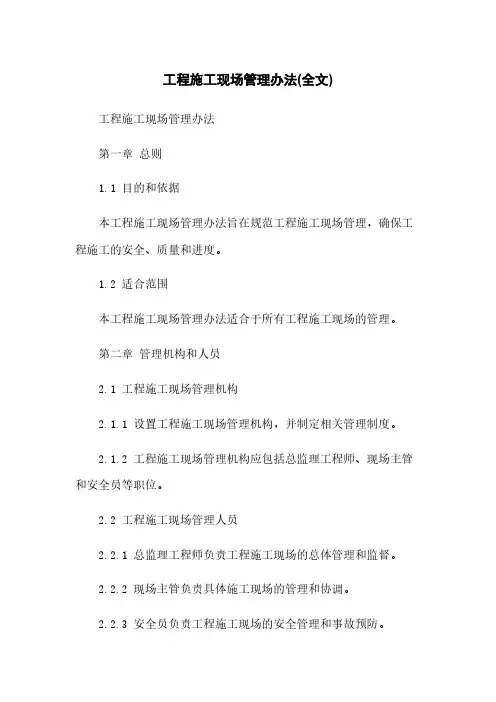 工程施工现场管理办法(全文)

工程施工现场管理办法

第一章 总则

1.1 目的和依据

本工程施工现场管理办法旨在规范工程施工现场管理，确保工程施工的安全、质量和进度。

1.2 适合范围

本工程施工现场管理办法适合于所有工程施工现场的管理。

第二章 管理机构和人员

2.1 工程施工现场管理机构

2.1.1 设置工程施工现场管理机构，并制定相关管理制度。

2.1.2 工程施工现场管理机构应包括总监理工程师、现场主管和安全员等职位。

2.2 工程施工现场管理人员

2.2.1 总监理工程师负责工程施工现场的总体管理和监督。

2.2.2 现场主管负责具体施工现场的管理和协调。

2.2.3 安全员负责工程施工现场的安全管理和事故预防。